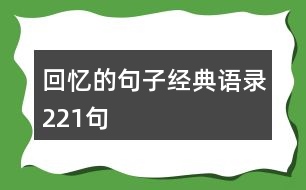 回忆的句子经典语录221句